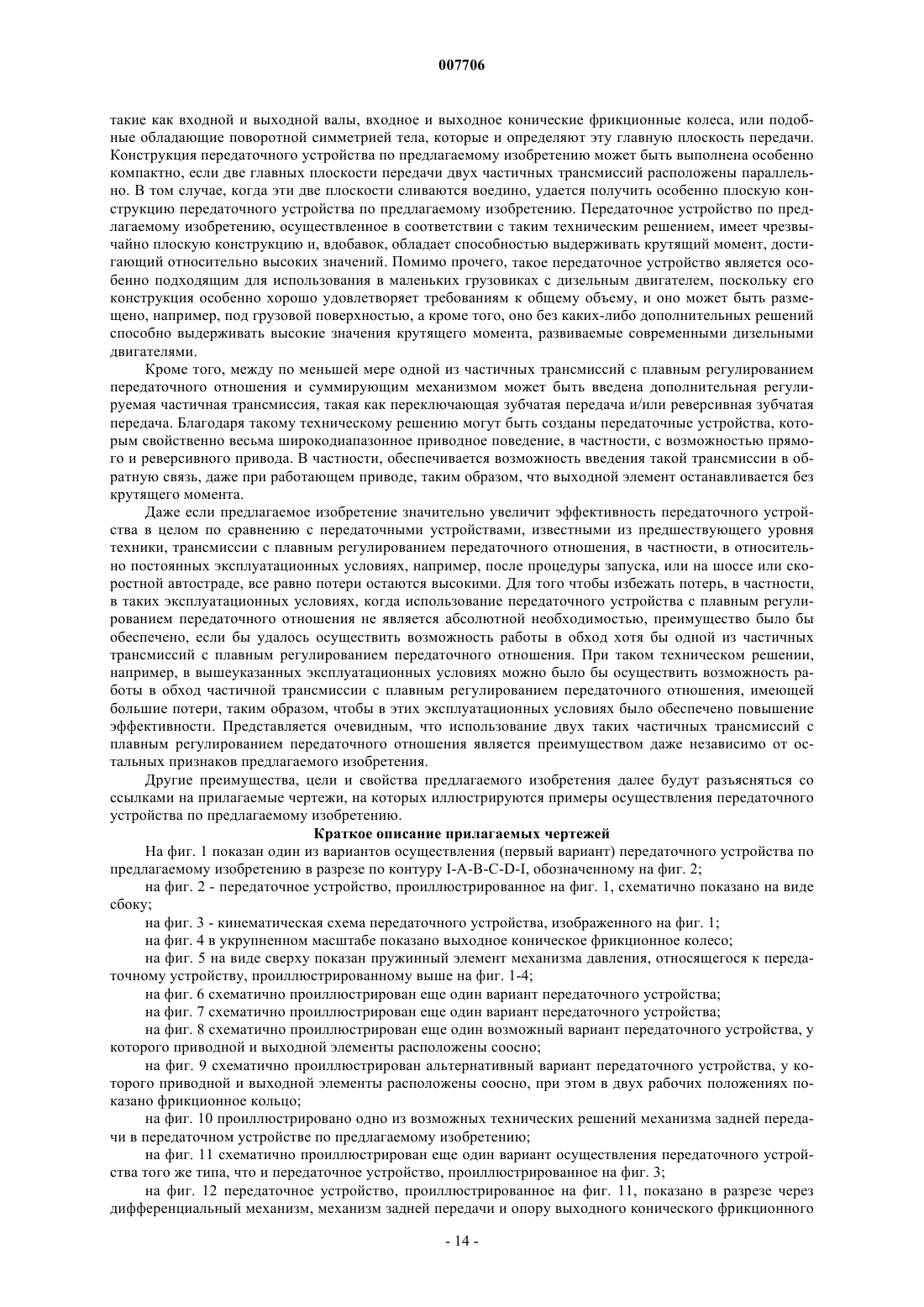 007706

такие как входной и выходной валы, входное и выходное конические фрикционные колеса, или подобные обладающие поворотной симметрией тела, которые и определяют эту главную плоскость передачи. Конструкция передаточного устройства по предлагаемому изобретению может быть выполнена особенно компактно, если две главных плоскости передачи двух частичных трансмиссий расположены параллельно. В том случае, когда эти две плоскости сливаются воедино, удается получить особенно плоскую конструкцию передаточного устройства по предлагаемому изобретению. Передаточное устройство по предлагаемому изобретению, осуществленное в соответствии с таким техническим решением, имеет чрезвычайно плоскую конструкцию и, вдобавок, обладает способностью выдерживать крутящий момент, достигающий относительно высоких значений. Помимо прочего, такое передаточное устройство является особенно подходящим для использования в маленьких грузовиках с дизельным двигателем, поскольку его конструкция особенно хорошо удовлетворяет требованиям к общему объему, и оно может быть размещено, например, под грузовой поверхностью, а кроме того, оно без каких-либо дополнительных решений способно выдерживать высокие значения крутящего момента, развиваемые современными дизельными двигателями.

Кроме того, между по меньшей мере одной из частичных трансмиссий с плавным регулированием передаточного отношения и суммирующим механизмом может быть введена дополнительная регулируемая частичная трансмиссия, такая как переключающая зубчатая передача и/или реверсивная зубчатая передача. Благодаря такому техническому решению могут быть созданы передаточные устройства, которым свойственно весьма широкодиапазонное приводное поведение, в частности, с возможностью прямого и реверсивного привода. В частности, обеспечивается возможность введения такой трансмиссии в обратную связь, даже при работающем приводе, таким образом, что выходной элемент останавливается без крутящего момента.

Даже если предлагаемое изобретение значительно увеличит эффективность передаточного устройства в целом по сравнению с передаточными устройствами, известными из предшествующего уровня техники, трансмиссии с плавным регулированием передаточного отношения, в частности, в относительно постоянных эксплуатационных условиях, например, после процедуры запуска, или на шоссе или скоростной автостраде, все равно потери остаются высокими. Для того чтобы избежать потерь, в частности, в таких эксплуатационных условиях, когда использование передаточного устройства с плавным регулированием передаточного отношения не является абсолютной необходимостью, преимущество было бы обеспечено, если бы удалось осуществить возможность работы в обход хотя бы одной из частичных трансмиссий с плавным регулированием передаточного отношения. При таком техническом решении, например, в вышеуказанных эксплуатационных условиях можно было бы осуществить возможность работы в обход частичной трансмиссии с плавным регулированием передаточного отношения, имеющей большие потери, таким образом, чтобы в этих эксплуатационных условиях было обеспечено повышение эффективности. Представляется очевидным, что использование двух таких частичных трансмиссий с плавным регулированием передаточного отношения является преимуществом даже независимо от остальных признаков предлагаемого изобретения.

Другие преимущества, цели и свойства предлагаемого изобретения далее будут разъясняться со ссылками на прилагаемые чертежи, на которых иллюстрируются примеры осуществления передаточного устройства по предлагаемому изобретению.

Краткое описание прилагаемых чертежей

На фиг. 1 показан один из вариантов осуществления (первый вариант) передаточного устройства по предлагаемому изобретению в разрезе по контуру I-A-B-C-D-I, обозначенному на фиг. 2;

на фиг. 2 - передаточное устройство, проиллюстрированное на фиг. 1, схематично показано на виде сбоку;

на фиг. 3 - кинематическая схема передаточного устройства, изображенного на фиг. 1;

на фиг. 4 в укрупненном масштабе показано выходное коническое фрикционное колесо;

на фиг. 5 на виде сверху показан пружинный элемент механизма давления, относящегося к передаточному устройству, проиллюстрированному выше на фиг. 1-4;

на фиг. 6 схематично проиллюстрирован еще один вариант передаточного устройства;

на фиг. 7 схематично проиллюстрирован еще один вариант передаточного устройства;

на фиг. 8 схематично проиллюстрирован еще один возможный вариант передаточного устройства, у которого приводной и выходной элементы расположены соосно;

на фиг. 9 схематично проиллюстрирован альтернативный вариант передаточного устройства, у которого приводной и выходной элементы расположены соосно, при этом в двух рабочих положениях показано фрикционное кольцо;

на фиг. 10 проиллюстрировано одно из возможных технических решений механизма задней передачи в передаточном устройстве по предлагаемому изобретению;

на фиг. 11 схематично проиллюстрирован еще один вариант осуществления передаточного устройства того же типа, что и передаточное устройство, проиллюстрированное на фиг. 3;

на фиг. 12 передаточное устройство, проиллюстрированное на фиг. 11, показано в разрезе через дифференциальный механизм, механизм задней передачи и опору выходного конического фрикционного

- 14 -